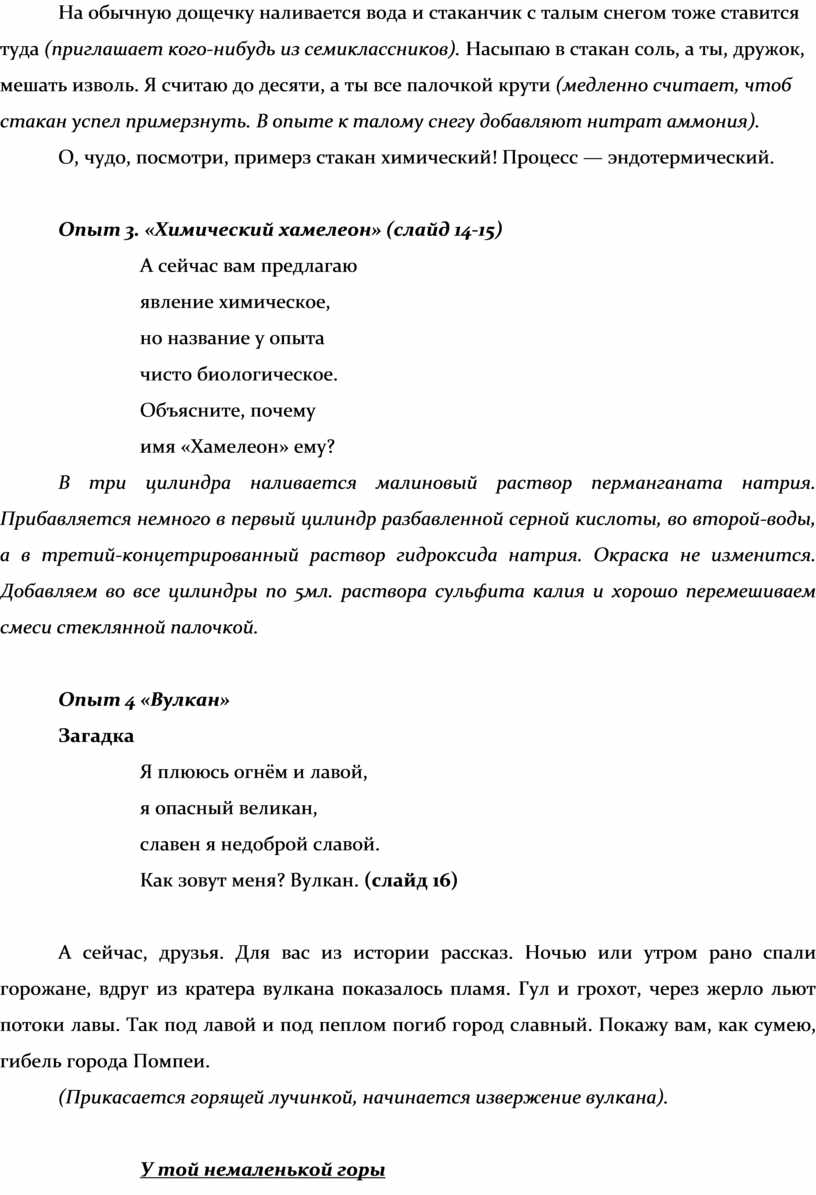 На обычную дощечку наливается вода и стаканчик с талым снегом тоже ставится туда (приглашает кого-нибудь из семиклассников). Насыпаю в стакан соль, а ты, дружок, мешать изволь. Я считаю до десяти, а ты все палочкой крути (медленно считает, чтоб стакан успел примерзнуть. В опыте к талому снегу добавляют нитрат аммония).

О, чудо, посмотри, примерз стакан химический! Процесс — эндотермический.

Опыт 3. «Химический хамелеон» (слайд 14-15)

А сейчас вам предлагаю
явление химическое,
но название у опыта
чисто биологическое.
Объясните, почему
имя «Хамелеон» ему?

В три цилиндра наливается малиновый раствор перманганата натрия. Прибавляется немного в первый цилиндр разбавленной серной кислоты, во второй-воды, а в третий-концетрированный раствор гидроксида натрия. Окраска не изменится. Добавляем во все цилиндры по 5мл. раствора сульфита калия и хорошо перемешиваем смеси стеклянной палочкой.

Опыт 4 «Вулкан»

Загадка

Я плююсь огнём и лавой,
я опасный великан,
славен я недоброй славой.
Как зовут меня? Вулкан. (слайд 16)

А сейчас, друзья. Для вас из истории рассказ. Ночью или утром рано спали горожане, вдруг из кратера вулкана показалось пламя. Гул и грохот, через жерло льют потоки лавы. Так под лавой и под пеплом погиб город славный. Покажу вам, как сумею, гибель города Помпеи.

(Прикасается горящей лучинкой, начинается извержение вулкана).

У той немаленькой горы